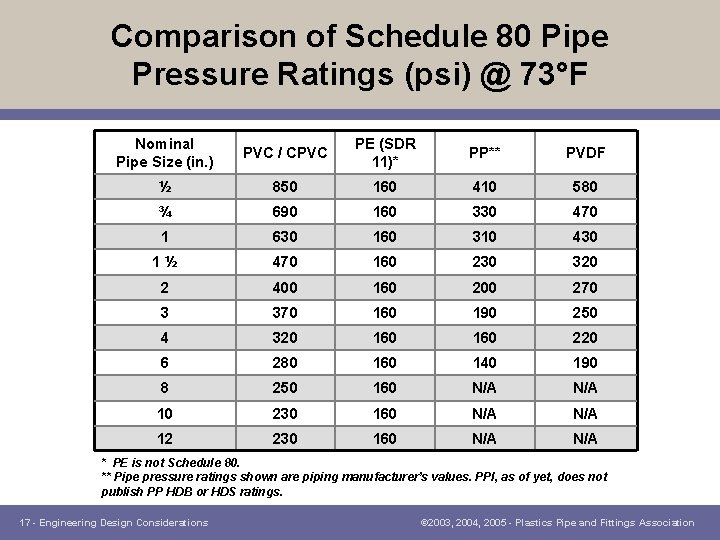 Comparison of Schedule 80 Pipe Pressure Ratings (psi) @ 73°F

| Nominal Pipe Size (in.) | PVC / CPVC | PE (SDR 11)* | PP** | PVDF |
|---|---|---|---|---|
| ½ | 850 | 160 | 410 | 580 |
| ¾ | 690 | 160 | 330 | 470 |
| 1 | 630 | 160 | 310 | 430 |
| 1 ½ | 470 | 160 | 230 | 320 |
| 2 | 400 | 160 | 200 | 270 |
| 3 | 370 | 160 | 190 | 250 |
| 4 | 320 | 160 | 160 | 220 |
| 6 | 280 | 160 | 140 | 190 |
| 8 | 250 | 160 | N/A | N/A |
| 10 | 230 | 160 | N/A | N/A |
| 12 | 230 | 160 | N/A | N/A |

* PE is not Schedule 80.
** Pipe pressure ratings shown are piping manufacturer's values. PPI, as of yet, does not publish PP HDB or HDS ratings.

17 - Engineering Design Considerations

©2003, 2004, 2005 - Plastics Pipe and Fittings Association